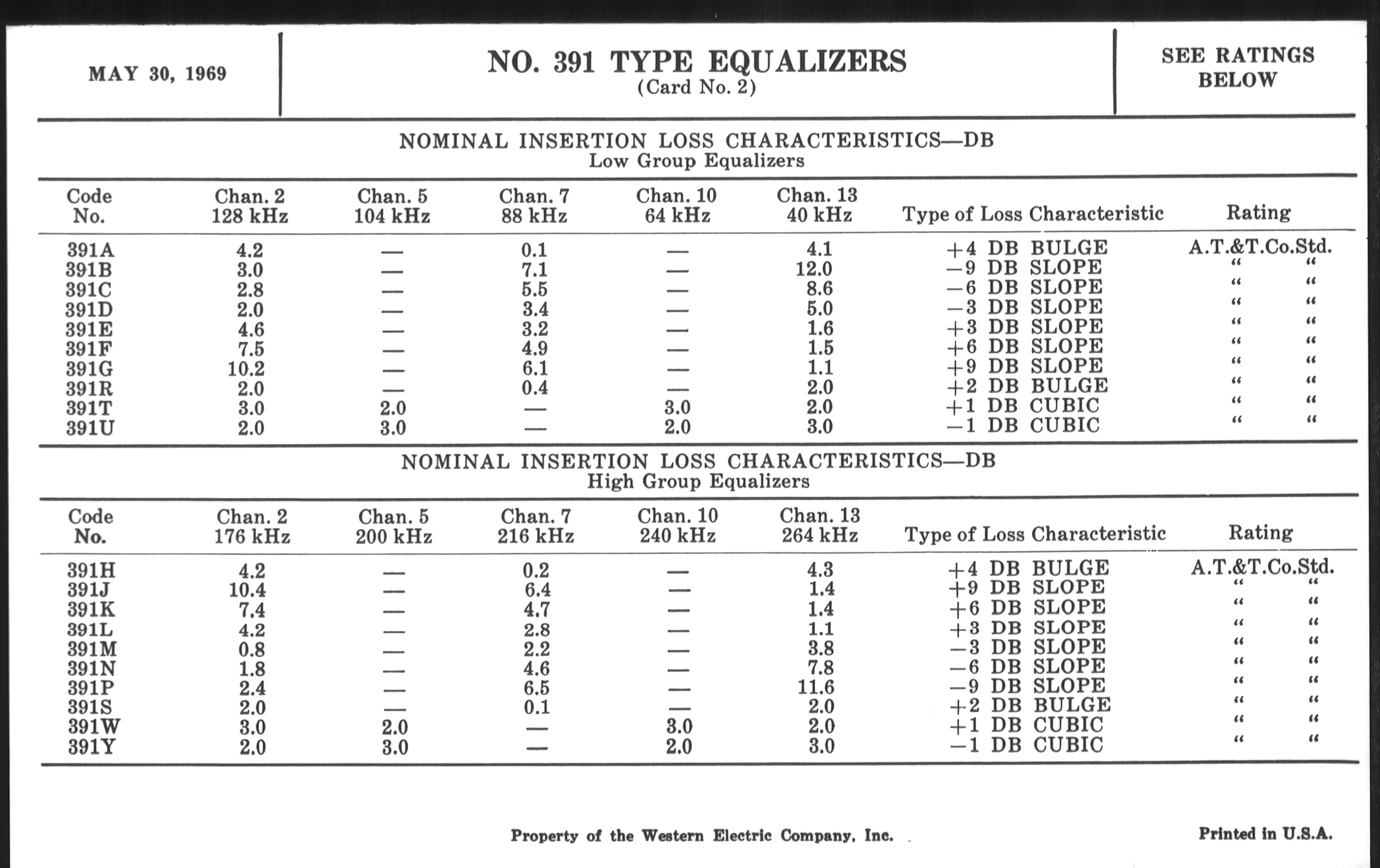 MAY 30, 1969

NO. 391 TYPE EQUALIZERS
(Card No. 2)

SEE RATINGS BELOW

NOMINAL INSERTION LOSS CHARACTERISTICS—DB
Low Group Equalizers

| Code No. | Chan. 2 128 kHz | Chan. 5 104 kHz | Chan. 7 88 kHz | Chan. 10 64 kHz | Chan. 13 40 kHz | Type of Loss Characteristic | Rating |
|---|---|---|---|---|---|---|---|
| 391A | 4.2 | — | 0.1 | — | 4.1 | +4 DB BULGE | A.T.&T.Co.Std. |
| 391B | 3.0 | — | 7.1 | — | 12.0 | −9 DB SLOPE | " " |
| 391C | 2.8 | — | 5.5 | — | 8.6 | −6 DB SLOPE | " " |
| 391D | 2.0 | — | 3.4 | — | 5.0 | −3 DB SLOPE | " " |
| 391E | 4.6 | — | 3.2 | — | 1.6 | +3 DB SLOPE | " " |
| 391F | 7.5 | — | 4.9 | — | 1.5 | +6 DB SLOPE | " " |
| 391G | 10.2 | — | 6.1 | — | 1.1 | +9 DB SLOPE | " " |
| 391R | 2.0 | — | 0.4 | — | 2.0 | +2 DB BULGE | " " |
| 391T | 3.0 | 2.0 | — | 3.0 | 2.0 | +1 DB CUBIC | " " |
| 391U | 2.0 | 3.0 | — | 2.0 | 3.0 | −1 DB CUBIC | " " |

NOMINAL INSERTION LOSS CHARACTERISTICS—DB
High Group Equalizers

| Code No. | Chan. 2 176 kHz | Chan. 5 200 kHz | Chan. 7 216 kHz | Chan. 10 240 kHz | Chan. 13 264 kHz | Type of Loss Characteristic | Rating |
|---|---|---|---|---|---|---|---|
| 391H | 4.2 | — | 0.2 | — | 4.3 | +4 DB BULGE | A.T.&T.Co.Std. |
| 391J | 10.4 | — | 6.4 | — | 1.4 | +9 DB SLOPE | " " |
| 391K | 7.4 | — | 4.7 | — | 1.4 | +6 DB SLOPE | " " |
| 391L | 4.2 | — | 2.8 | — | 1.1 | +3 DB SLOPE | " " |
| 391M | 0.8 | — | 2.2 | — | 3.8 | −3 DB SLOPE | " " |
| 391N | 1.8 | — | 4.6 | — | 7.8 | −6 DB SLOPE | " " |
| 391P | 2.4 | — | 6.5 | — | 11.6 | −9 DB SLOPE | " " |
| 391S | 2.0 | — | 0.1 | — | 2.0 | +2 DB BULGE | " " |
| 391W | 3.0 | 2.0 | — | 3.0 | 2.0 | +1 DB CUBIC | " " |
| 391Y | 2.0 | 3.0 | — | 2.0 | 3.0 | −1 DB CUBIC | " " |

Property of the Western Electric Company, Inc.

Printed in U.S.A.